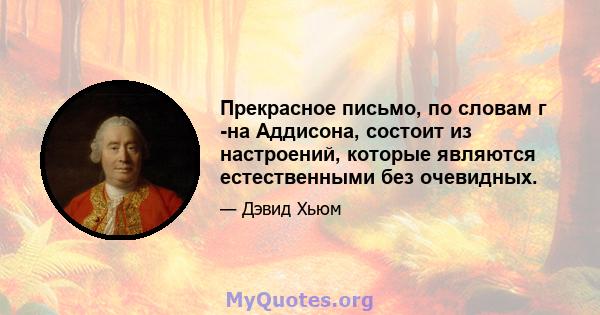 Прекрасное письмо, по словам г -на Аддисона, состоит из настроений, которые являются естественными без очевидных.

— Дэвид Хьюм

MyQuotes.org